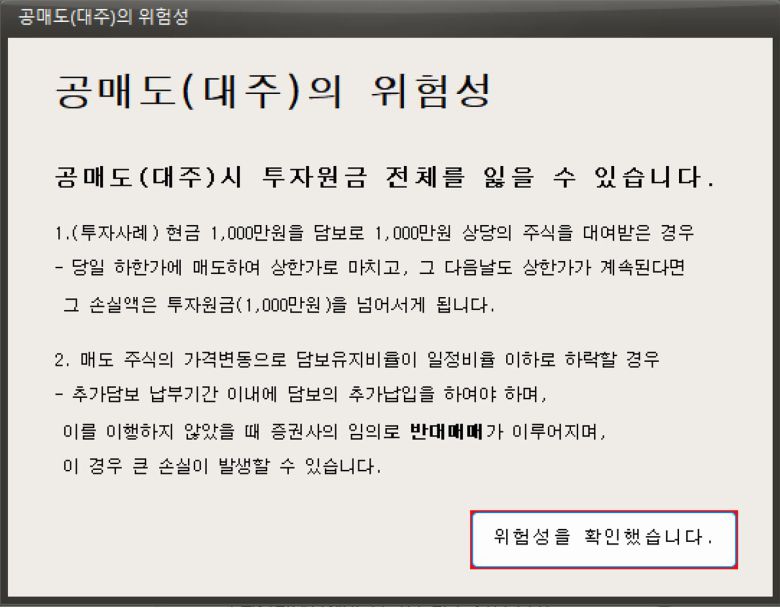 공매도(대주)의 위험성

공매도(대주)의 위험성

공매도(대주)시 투자원금 전체를 잃을 수 있습니다.

1.(투자사례) 현금 1,000만원을 담보로 1,000만원 상당의 주식을 대여받은 경우
- 당일 하한가에 매도하여 상한가로 마치고, 그 다음날도 상한가가 계속된다면
그 손실액은 투자원금(1,000만원)을 넘어서게 됩니다.

2. 매도 주식의 가격변동으로 담보유지비율이 일정비율 이하로 하락할 경우
- 추가담보 납부기간 이내에 담보의 추가납입을 하여야 하며,
이를 이행하지 않았을 때 증권사의 임의로 반대매매가 이루어지며,
이 경우 큰 손실이 발생할 수 있습니다.

위험성을 확인했습니다.